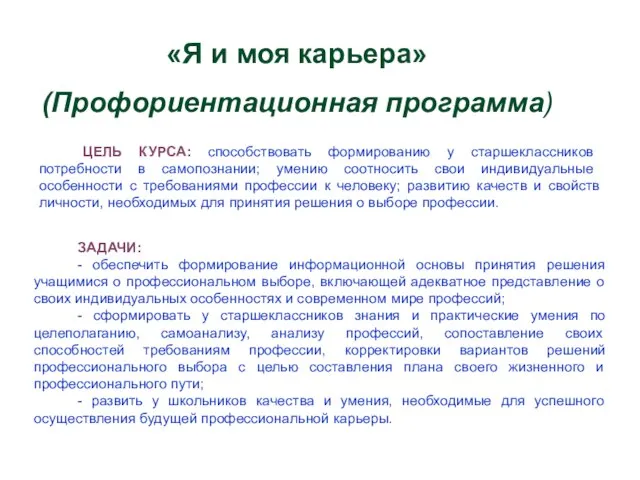 «Я и моя карьера»

(Профориентационная программа)

ЦЕЛЬ КУРСА: способствовать формированию у старшеклассников потребности в самопознании; умению соотносить свои индивидуальные особенности с требованиями профессии к человеку; развитию качеств и свойств личности, необходимых для принятия решения о выборе профессии.

ЗАДАЧИ:
- обеспечить формирование информационной основы принятия решения учащимися о профессиональном выборе, включающей адекватное представление о своих индивидуальных особенностях и современном мире профессий;
- сформировать у старшеклассников знания и практические умения по целеполаганию, самоанализу, анализу профессий, сопоставление своих способностей требованиям профессии, корректировки вариантов решений профессионального выбора с целью составления плана своего жизненного и профессионального пути;
- развить у школьников качества и умения, необходимые для успешного осуществления будущей профессиональной карьеры.